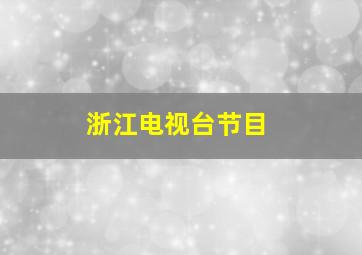 浙江电视台节目